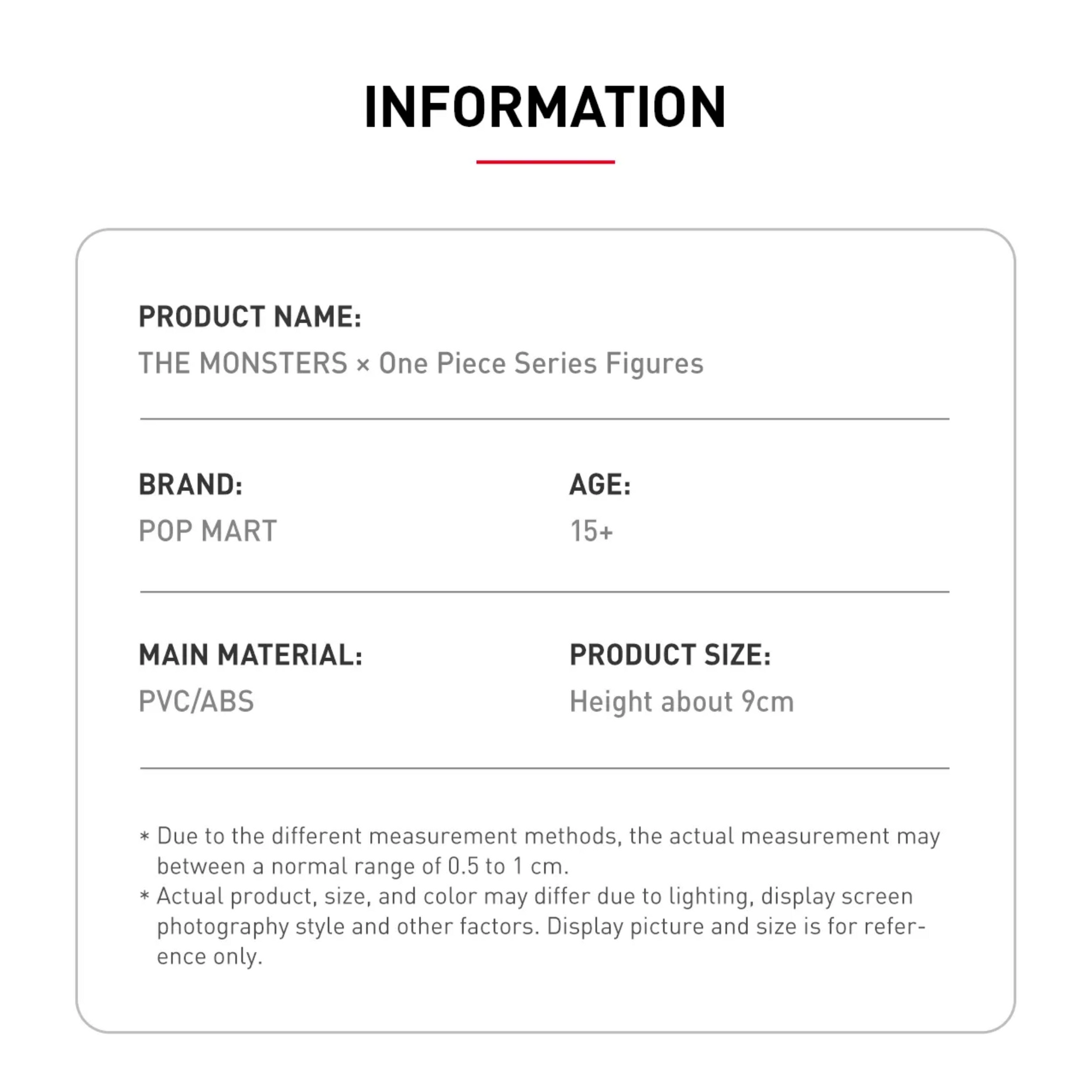 INFORMATION

PRODUCT NAME:
THE MONSTERS × One Piece Series Figures

BRAND:
POP MART

AGE:
15+

MAIN MATERIAL:
PVC/ABS

PRODUCT SIZE:
Height about 9cm

* Due to the different measurement methods, the actual measurement may between a normal range of 0.5 to 1 cm.
* Actual product, size, and color may differ due to lighting, display screen photography style and other factors. Display picture and size is for reference only.